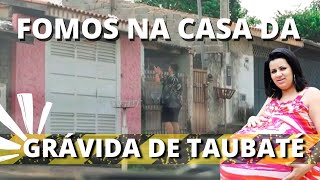 FOMOS NA CASA DA
GRÁVIDA DE TAUBATÉ